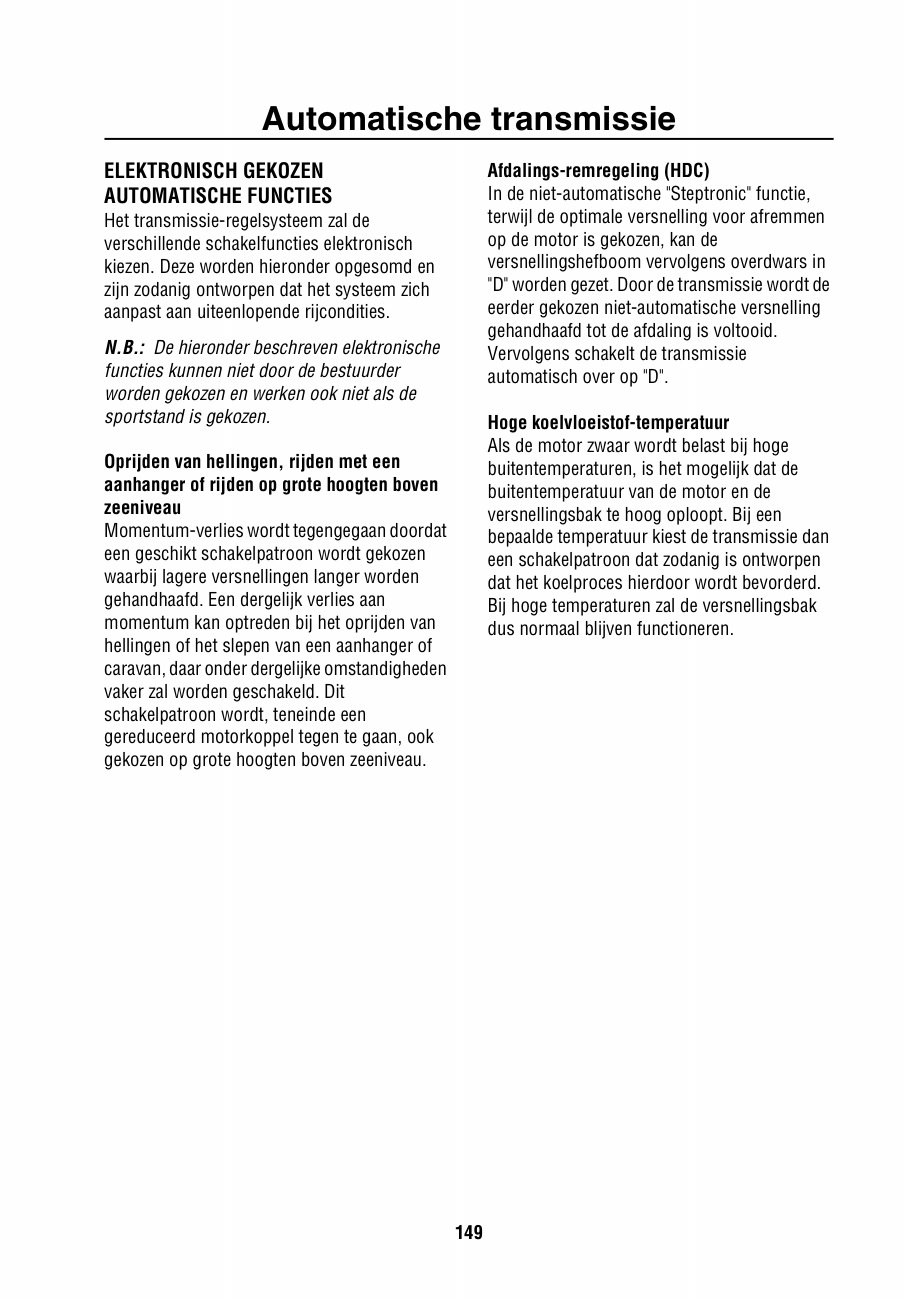 Automatische transmissie

ELEKTRONISCH GEKOZEN AUTOMATISCHE FUNCTIES
Het transmissie-regelsysteem zal de verschillende schakelfuncties elektronisch kiezen. Deze worden hieronder opgesomd en zijn zodanig ontworpen dat het systeem zich aanpast aan uiteenlopende rijcondities.

N.B.: De hieronder beschreven elektronische functies kunnen niet door de bestuurder worden gekozen en werken ook niet als de sportstand is gekozen.

Oprijden van hellingen, rijden met een aanhanger of rijden op grote hoogten boven zeeniveau
Momentum-verlies wordt tegengegaan doordat een geschikt schakelpatroon wordt gekozen waarbij lagere versnellingen langer worden gehandhaafd. Een dergelijk verlies aan momentum kan optreden bij het oprijden van hellingen of het slepen van een aanhanger of caravan, daar onder dergelijke omstandigheden vaker zal worden geschakeld. Dit schakelpatroon wordt, teneinde een gereduceerd motorkoppel tegen te gaan, ook gekozen op grote hoogten boven zeeniveau.

Afdalings-remregeling (HDC)
In de niet-automatische "Steptronic" functie, terwijl de optimale versnelling voor afremmen op de motor is gekozen, kan de versnellingshefboom vervolgens overdwars in "D" worden gezet. Door de transmissie wordt de eerder gekozen niet-automatische versnelling gehandhaafd tot de afdaling is voltooid. Vervolgens schakelt de transmissie automatisch over op "D".

Hoge koelvloeistof-temperatuur
Als de motor zwaar wordt belast bij hoge buitentemperaturen, is het mogelijk dat de buitentemperatuur van de motor en de versnellingsbak te hoog oploopt. Bij een bepaalde temperatuur kiest de transmissie dan een schakelpatroon dat zodanig is ontworpen dat het koelproces hierdoor wordt bevorderd. Bij hoge temperaturen zal de versnellingsbak dus normaal blijven functioneren.

149